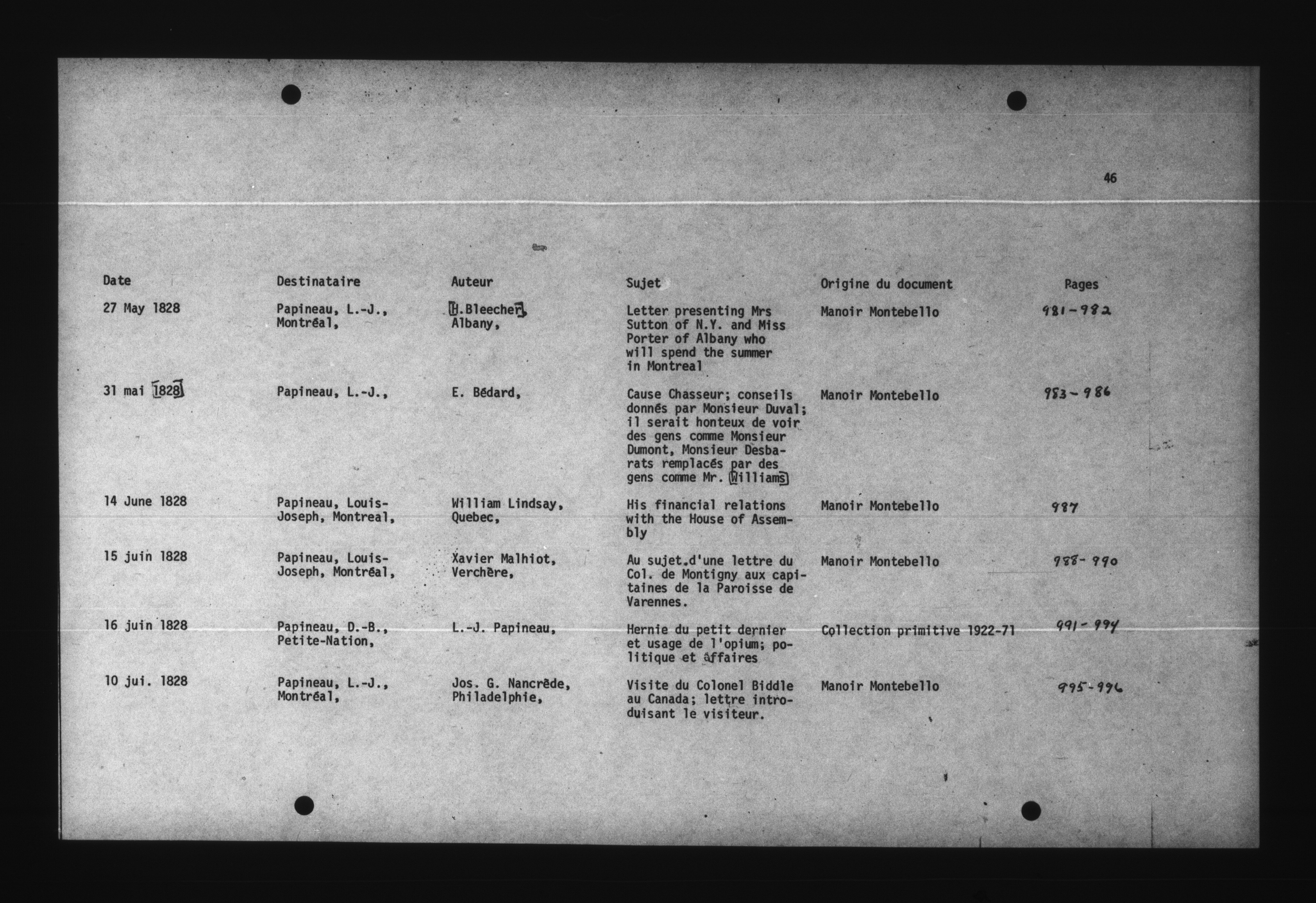 46

| Date | Destinataire | Auteur | Sujet | Origine du document | Pages |
|---|---|---|---|---|---|
| 27 May 1828 | Papineau, L.-J., Montréal, | [H.Bleecher], Albany, | Letter presenting Mrs Sutton of N.Y. and Miss Porter of Albany who will spend the summer in Montreal | Manoir Montebello | 981-982 |
| 31 mai [1828] | Papineau, L.-J., | E. Bédard, | Cause Chasseur; conseils donnés par Monsieur Duval; il serait honteux de voir des gens comme Monsieur Dumont, Monsieur Desbarats remplacés par des gens comme Mr. [Williams] | Manoir Montebello | 983-986 |
| 14 June 1828 | Papineau, Louis-Joseph, Montreal, | William Lindsay, Quebec, | His financial relations with the House of Assembly | Manoir Montebello | 987 |
| 15 juin 1828 | Papineau, Louis-Joseph, Montréal, | Xavier Malhiot, Verchère, | Au sujet d'une lettre du Col. de Montigny aux capitaines de la Paroisse de Varennes. | Manoir Montebello | 988-990 |
| 16 juin 1828 | Papineau, D.-B., Petite-Nation, | L.-J. Papineau, | Hernie du petit dernier et usage de l'opium; politique et affaires | Collection primitive 1922-71 | 991-994 |
| 10 jui. 1828 | Papineau, L.-J., Montréal, | Jos. G. Nancrède, Philadelphie, | Visite du Colonel Biddle au Canada; lettre introduisant le visiteur. | Manoir Montebello | 995-996 |